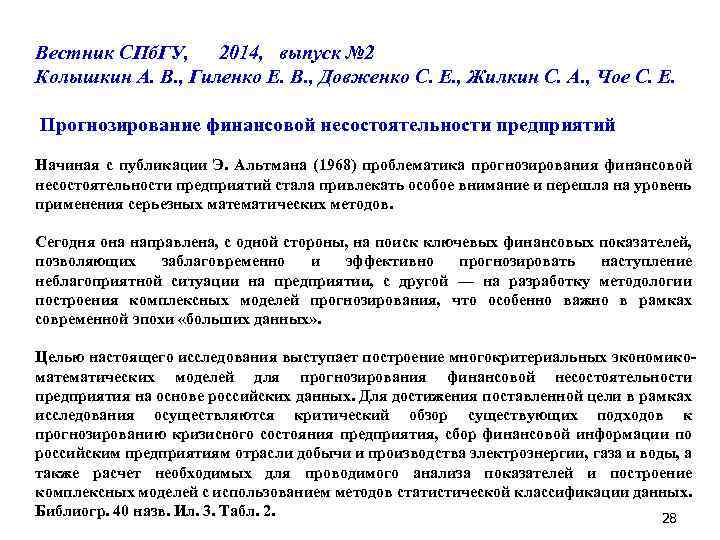 Вестник СПбГУ, 2014, выпуск №2
Колышкин А. В., Гиленко Е. В., Довженко С. Е., Жилкин С. А., Чое С. Е.

Прогнозирование финансовой несостоятельности предприятий

Начиная с публикации Э. Альтмана (1968) проблематика прогнозирования финансовой несостоятельности предприятий стала привлекать особое внимание и перешла на уровень применения серьезных математических методов.

Сегодня она направлена, с одной стороны, на поиск ключевых финансовых показателей, позволяющих заблаговременно и эффективно прогнозировать наступление неблагоприятной ситуации на предприятии, с другой — на разработку методологии построения комплексных моделей прогнозирования, что особенно важно в рамках современной эпохи «больших данных».

Целью настоящего исследования выступает построение многокритериальных экономико-математических моделей для прогнозирования финансовой несостоятельности предприятия на основе российских данных. Для достижения поставленной цели в рамках исследования осуществляются критический обзор существующих подходов к прогнозированию кризисного состояния предприятия, сбор финансовой информации по российским предприятиям отрасли добычи и производства электроэнергии, газа и воды, а также расчет необходимых для проводимого анализа показателей и построение комплексных моделей с использованием методов статистической классификации данных. Библиогр. 40 назв. Ил. 3. Табл. 2.

28